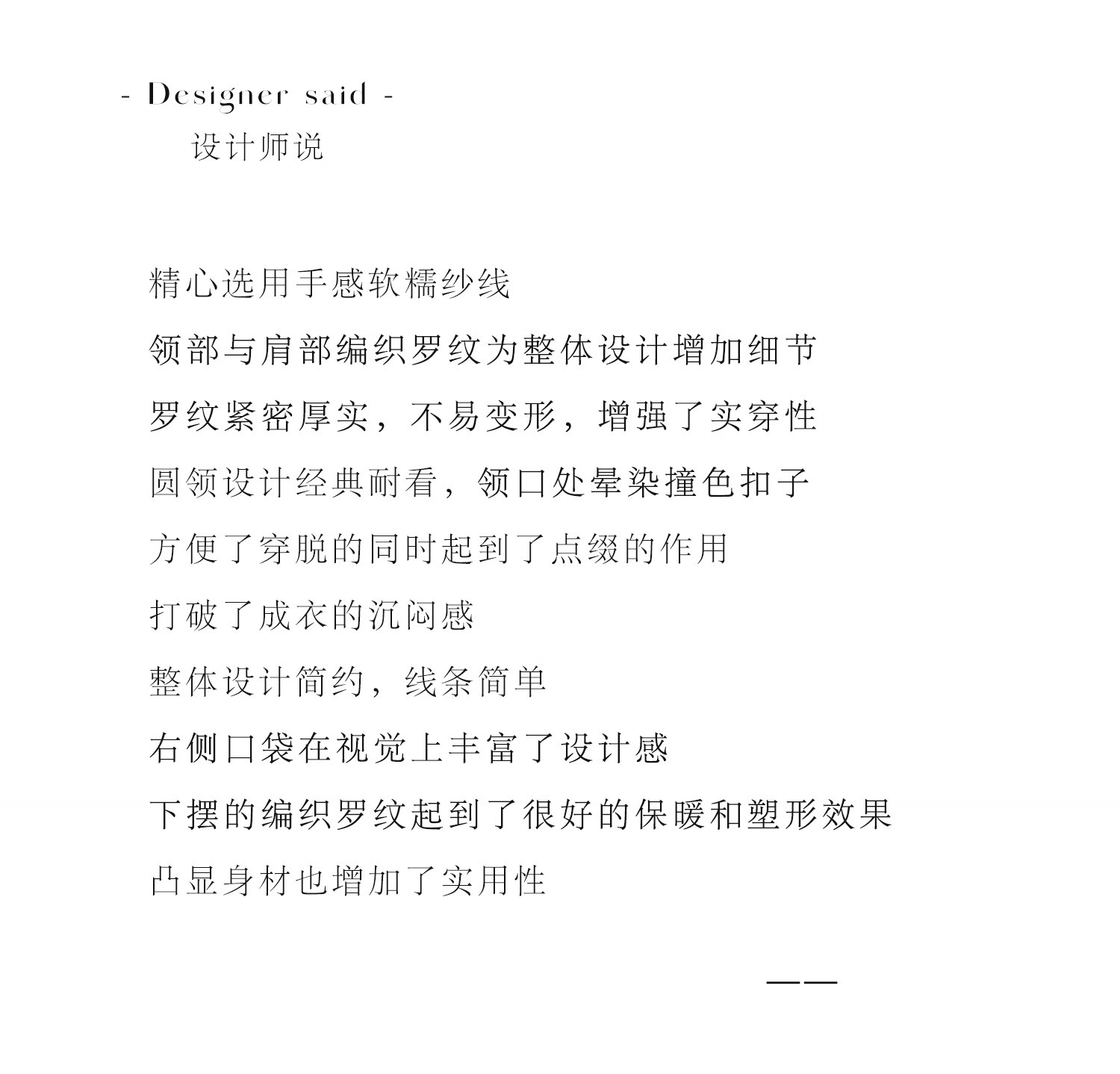 - Designer said -
设计师说

精心选用手感软糯纱线
领部与肩部编织罗纹为整体设计增加细节
罗纹紧密厚实，不易变形，增强了实穿性
圆领设计经典耐看，领口处晕染撞色扣子
方便了穿脱的同时起到了点缀的作用
打破了成衣的沉闷感
整体设计简约，线条简单
右侧口袋在视觉上丰富了设计感
下摆的编织罗纹起到了很好的保暖和塑形效果
凸显身材也增加了实用性

——